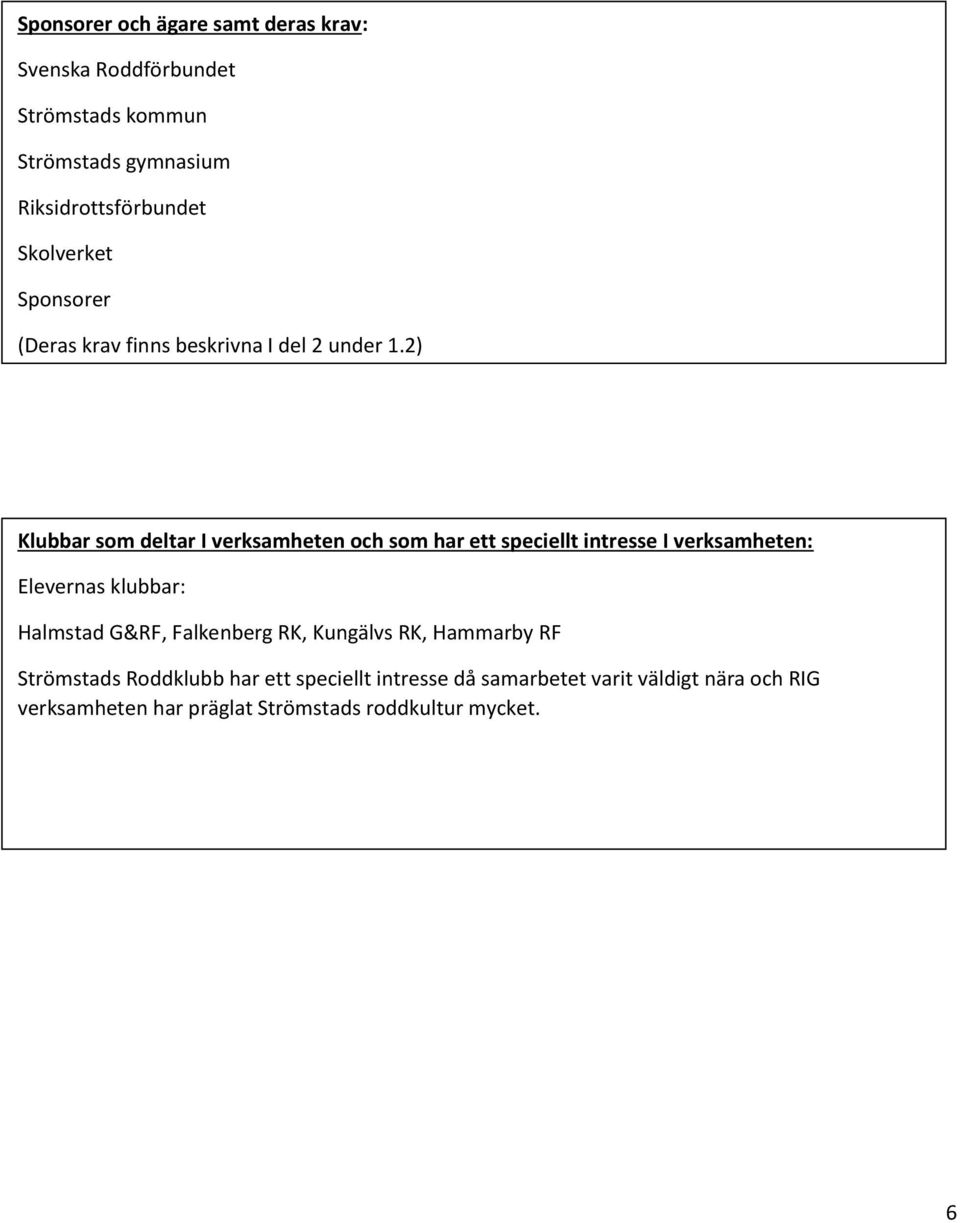 Sponsorer och ägare samt deras krav:

Svenska Roddförbundet

Strömstads kommun

Strömstads gymnasium

Riksidrottsförbundet

Skolverket

Sponsorer

(Deras krav finns beskrivna I del 2 under 1.2)

Klubbar som deltar I verksamheten och som har ett speciellt intresse I verksamheten:

Elevernas klubbar:

Halmstad G&RF, Falkenberg RK, Kungälvs RK, Hammarby RF

Strömstads Roddklubb har ett speciellt intresse då samarbetet varit väldigt nära och RIG verksamheten har präglat Strömstads roddkultur mycket.

6